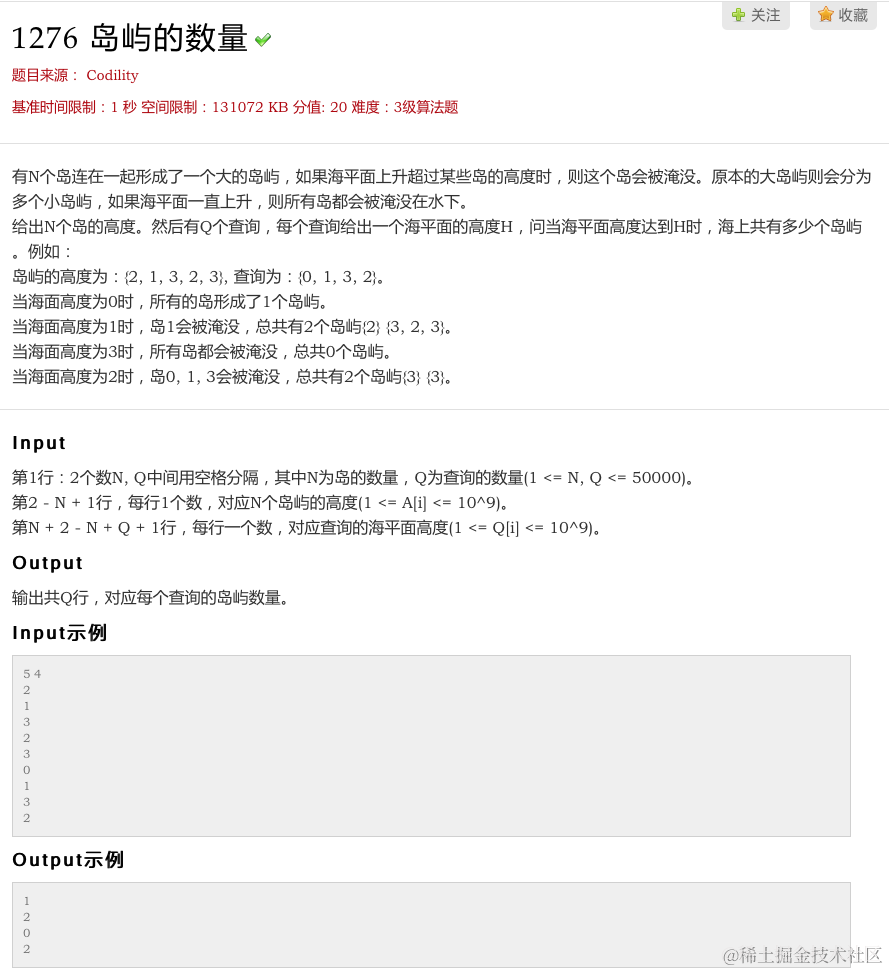 关注 收藏

1276 岛屿的数量

题目来源： Codility

基准时间限制：1 秒 空间限制：131072 KB 分值: 20 难度：3级算法题

有N个岛连在一起形成了一个大的岛屿，如果海平面上升超过某些岛的高度时，则这个岛会被淹没。原本的大岛屿则会分为多个小岛屿，如果海平面一直上升，则所有岛都会被淹没在水下。
给出N个岛的高度。然后有Q个查询，每个查询给出一个海平面的高度H，问当海平面高度达到H时，海上共有多少个岛屿。例如：
岛屿的高度为：{2, 1, 3, 2, 3}, 查询为：{0, 1, 3, 2}。
当海面高度为0时，所有的岛形成了1个岛屿。
当海面高度为1时，岛1会被淹没，总共有2个岛屿{2} {3, 2, 3}。
当海面高度为3时，所有岛都会被淹没，总共0个岛屿。
当海面高度为2时，岛0, 1, 3会被淹没，总共有2个岛屿{3} {3}。

Input

第1行：2个数N, Q中间用空格分隔，其中N为岛的数量，Q为查询的数量(1 <= N, Q <= 50000)。
第2 - N + 1行，每行1个数，对应N个岛屿的高度(1 <= A[i] <= 10^9)。
第N + 2 - N + Q + 1行，每行一个数，对应查询的海平面高度(1 <= Q[i] <= 10^9)。

Output

输出共Q行，对应每个查询的岛屿数量。

Input示例

5 4
2
1
3
2
3
0
1
3
2

Output示例

1
2
0
2

@稀土掘金技术社区